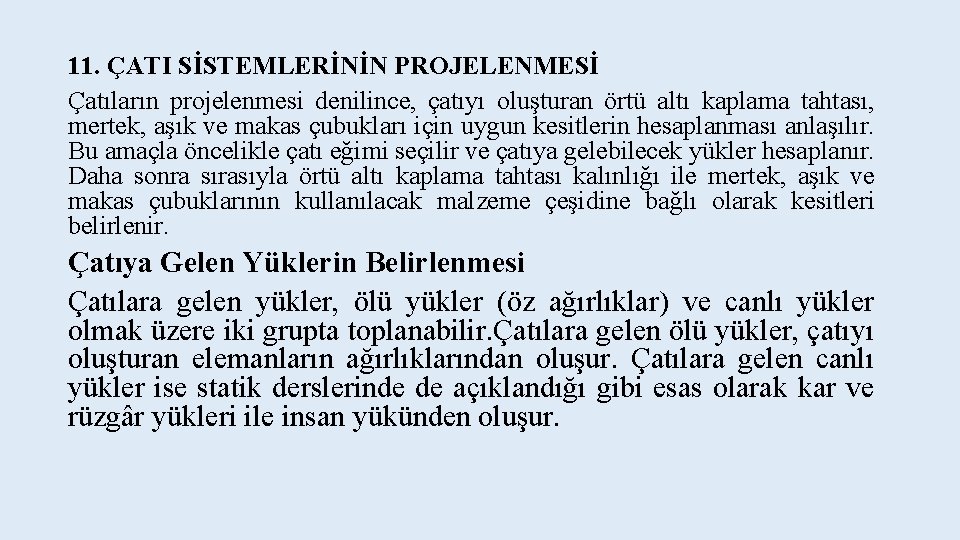 11. ÇATI SİSTEMLERİNİN PROJELENMESİ

Çatıların projelenmesi denilince, çatıyı oluşturan örtü altı kaplama tahtası, mertek, aşık ve makas çubukları için uygun kesitlerin hesaplanması anlaşılır. Bu amaçla öncelikle çatı eğimi seçilir ve çatıya gelebilecek yükler hesaplanır. Daha sonra sırasıyla örtü altı kaplama tahtası kalınlığı ile mertek, aşık ve makas çubuklarının kullanılacak malzeme çeşidine bağlı olarak kesitleri belirlenir.

Çatıya Gelen Yüklerin Belirlenmesi

Çatılara gelen yükler, ölü yükler (öz ağırlıklar) ve canlı yükler olmak üzere iki grupta toplanabilir.Çatılara gelen ölü yükler, çatıyı oluşturan elemanların ağırlıklarından oluşur. Çatılara gelen canlı yükler ise statik derslerinde de açıklandığı gibi esas olarak kar ve rüzgâr yükleri ile insan yükünden oluşur.